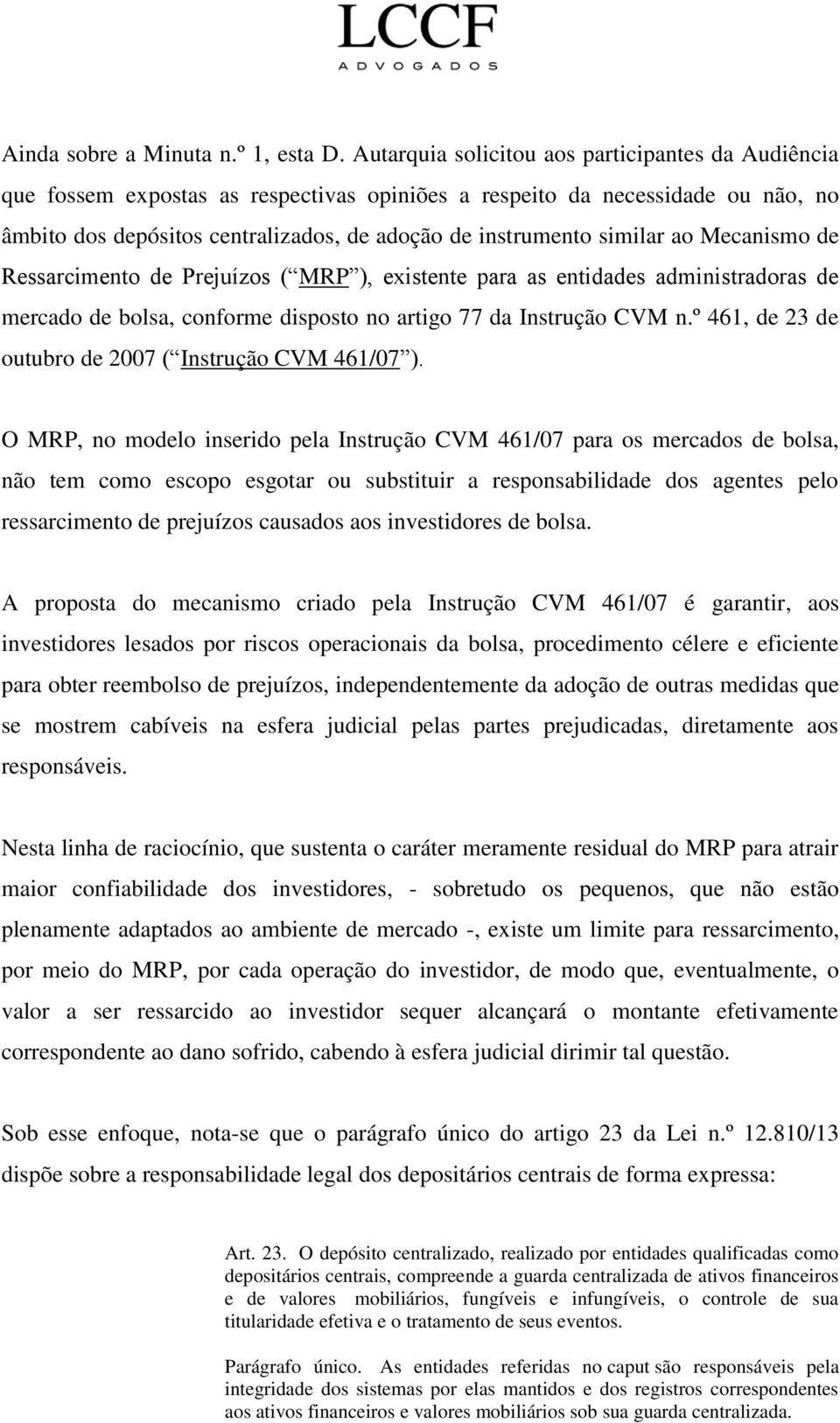 LCCF
ADVOGADOS

Ainda sobre a Minuta n.º 1, esta D. Autarquia solicitou aos participantes da Audiência que fossem expostas as respectivas opiniões a respeito da necessidade ou não, no âmbito dos depósitos centralizados, de adoção de instrumento similar ao Mecanismo de Ressarcimento de Prejuízos ( MRP ), existente para as entidades administradoras de mercado de bolsa, conforme disposto no artigo 77 da Instrução CVM n.º 461, de 23 de outubro de 2007 ( Instrução CVM 461/07 ).

O MRP, no modelo inserido pela Instrução CVM 461/07 para os mercados de bolsa, não tem como escopo esgotar ou substituir a responsabilidade dos agentes pelo ressarcimento de prejuízos causados aos investidores de bolsa.

A proposta do mecanismo criado pela Instrução CVM 461/07 é garantir, aos investidores lesados por riscos operacionais da bolsa, procedimento célere e eficiente para obter reembolso de prejuízos, independentemente da adoção de outras medidas que se mostrem cabíveis na esfera judicial pelas partes prejudicadas, diretamente aos responsáveis.

Nesta linha de raciocínio, que sustenta o caráter meramente residual do MRP para atrair maior confiabilidade dos investidores, - sobretudo os pequenos, que não estão plenamente adaptados ao ambiente de mercado -, existe um limite para ressarcimento, por meio do MRP, por cada operação do investidor, de modo que, eventualmente, o valor a ser ressarcido ao investidor sequer alcançará o montante efetivamente correspondente ao dano sofrido, cabendo à esfera judicial dirimir tal questão.

Sob esse enfoque, nota-se que o parágrafo único do artigo 23 da Lei n.º 12.810/13 dispõe sobre a responsabilidade legal dos depositários centrais de forma expressa:

Art. 23. O depósito centralizado, realizado por entidades qualificadas como depositários centrais, compreende a guarda centralizada de ativos financeiros e de valores mobiliários, fungíveis e infungíveis, o controle de sua titularidade efetiva e o tratamento de seus eventos.

Parágrafo único. As entidades referidas no caput são responsáveis pela integridade dos sistemas por elas mantidos e dos registros correspondentes aos ativos financeiros e valores mobiliários sob sua guarda centralizada.